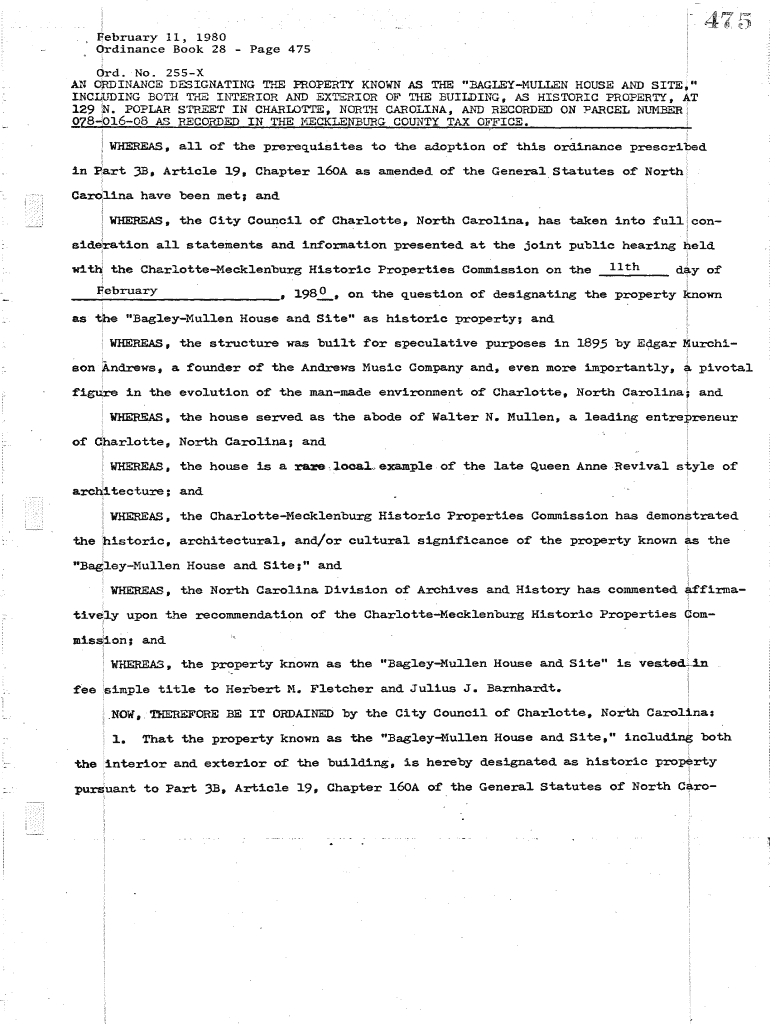 475

February 11, 1980
Ordinance Book 28 - Page 475

Ord. No. 255-X
AN ORDINANCE DESIGNATING THE PROPERTY KNOWN AS THE "BAGLEY-MULLEN HOUSE AND SITE," INCLUDING BOTH THE INTERIOR AND EXTERIOR OF THE BUILDING, AS HISTORIC PROPERTY, AT 129 N. POPLAR STREET IN CHARLOTTE, NORTH CAROLINA, AND RECORDED ON PARCEL NUMBER 078-016-08 AS RECORDED IN THE MECKLENBURG COUNTY TAX OFFICE.

WHEREAS, all of the prerequisites to the adoption of this ordinance prescribed in Part 3B, Article 19, Chapter 160A as amended of the General Statutes of North Carolina have been met; and

WHEREAS, the City Council of Charlotte, North Carolina, has taken into full consideration all statements and information presented at the joint public hearing held with the Charlotte-Mecklenburg Historic Properties Commission on the 11th day of February, 1980, on the question of designating the property known as the "Bagley-Mullen House and Site" as historic property; and

WHEREAS, the structure was built for speculative purposes in 1895 by Edgar Murchison Andrews, a founder of the Andrews Music Company and, even more importantly, a pivotal figure in the evolution of the man-made environment of Charlotte, North Carolina; and

WHEREAS, the house served as the abode of Walter N. Mullen, a leading entrepreneur of Charlotte, North Carolina; and

WHEREAS, the house is a rare local example of the late Queen Anne Revival style of architecture; and

WHEREAS, the Charlotte-Mecklenburg Historic Properties Commission has demonstrated the historic, architectural, and/or cultural significance of the property known as the "Bagley-Mullen House and Site;" and

WHEREAS, the North Carolina Division of Archives and History has commented affirmatively upon the recommendation of the Charlotte-Mecklenburg Historic Properties Commission; and

WHEREAS, the property known as the "Bagley-Mullen House and Site" is vested in fee simple title to Herbert M. Fletcher and Julius J. Barnhardt.

NOW, THEREFORE BE IT ORDAINED by the City Council of Charlotte, North Carolina:

1. That the property known as the "Bagley-Mullen House and Site," including both the interior and exterior of the building, is hereby designated as historic property pursuant to Part 3B, Article 19, Chapter 160A of the General Statutes of North Caro-